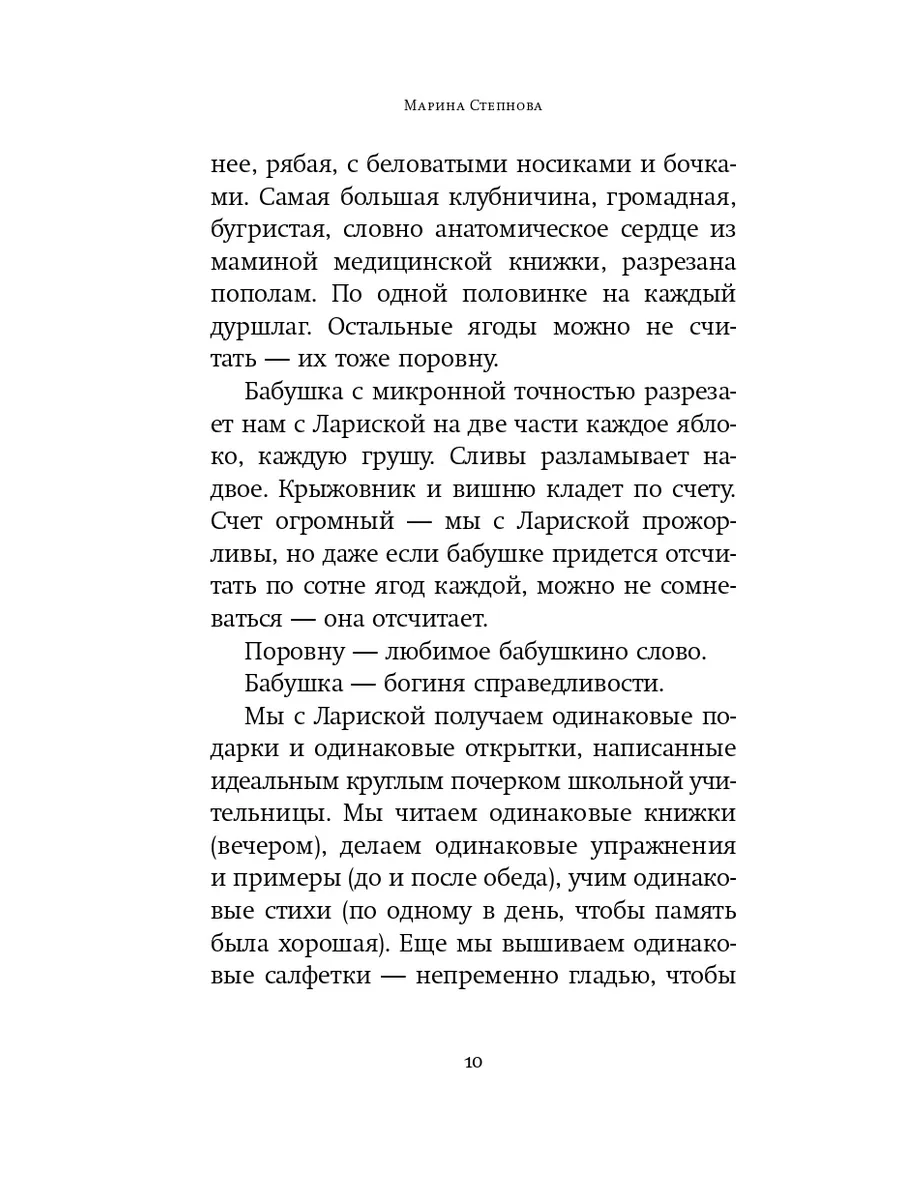 Марина Степнова

нее, рябая, с беловатыми носиками и бочками. Самая большая клубничина, громадная, бугристая, словно анатомическое сердце из маминой медицинской книжки, разрезана пополам. По одной половинке на каждый дуршлаг. Остальные ягоды можно не считать — их тоже поровну.

Бабушка с микронной точностью разрезает нам с Лариской на две части каждое яблоко, каждую грушу. Сливы разламывает надвое. Крыжовник и вишню кладет по счету. Счет огромный — мы с Лариской прожорливы, но даже если бабушке придется отсчитать по сотне ягод каждой, можно не сомневаться — она отсчитает.

Поровну — любимое бабушкино слово.

Бабушка — богиня справедливости.

Мы с Лариской получаем одинаковые подарки и одинаковые открытки, написанные идеальным круглым почерком школьной учительницы. Мы читаем одинаковые книжки (вечером), делаем одинаковые упражнения и примеры (до и после обеда), учим одинаковые стихи (по одному в день, чтобы память была хорошая). Еще мы вышиваем одинаковые салфетки — непременно гладью, чтобы

10